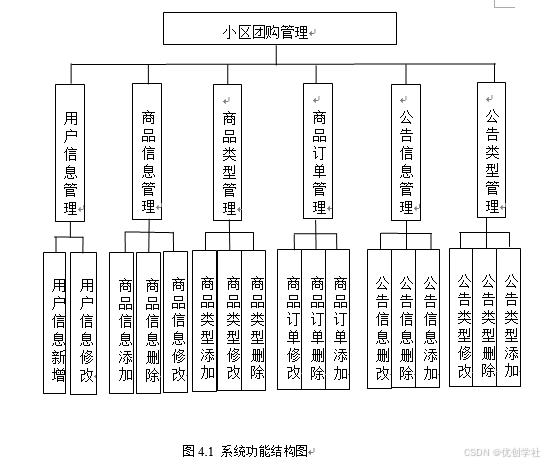 小区团购管理

用户信息管理

商品信息管理

商品类型管理

商品订单管理

公告信息管理

公告类型管理

用户信息新增

用户信息修改

商品信息添加

商品信息删除

商品信息修改

商品类型添加

商品类型修改

商品类型删除

商品订单修改

商品订单删除

商品订单添加

公告信息删改

公告信息删除

公告信息添加

公告类型修改

公告类型删除

公告类型添加

图 4.1 系统功能结构图

CSDN @优创学社